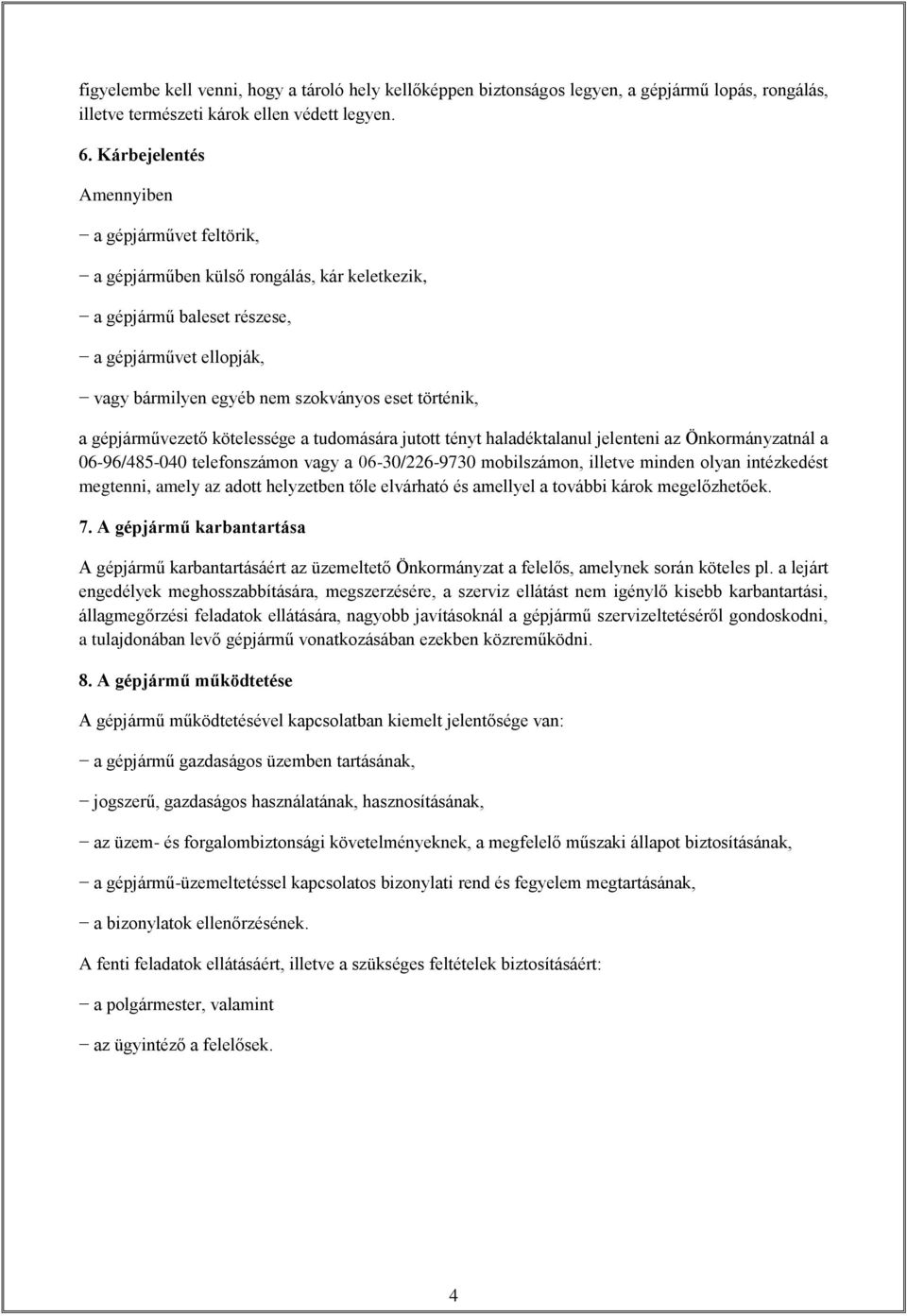 figyelembe kell venni, hogy a tároló hely kellőképpen biztonságos legyen, a gépjármű lopás, rongálás, illetve természeti károk ellen védett legyen.

6. Kárbejelentés

Amennyiben

− a gépjárművet feltörik,

− a gépjárműben külső rongálás, kár keletkezik,

− a gépjármű baleset részese,

− a gépjárművet ellopják,

− vagy bármilyen egyéb nem szokványos eset történik,

a gépjárművezető kötelessége a tudomására jutott tényt haladéktalanul jelenteni az Önkormányzatnál a 06-96/485-040 telefonszámon vagy a 06-30/226-9730 mobilszámon, illetve minden olyan intézkedést megtenni, amely az adott helyzetben tőle elvárható és amellyel a további károk megelőzhetőek.

7. A gépjármű karbantartása

A gépjármű karbantartásáért az üzemeltető Önkormányzat a felelős, amelynek során köteles pl. a lejárt engedélyek meghosszabbítására, megszerzésére, a szerviz ellátást nem igénylő kisebb karbantartási, állagmegőrzési feladatok ellátására, nagyobb javításoknál a gépjármű szervizeltetéséről gondoskodni, a tulajdonában levő gépjármű vonatkozásában ezekben közreműködni.

8. A gépjármű működtetése

A gépjármű működtetésével kapcsolatban kiemelt jelentősége van:

− a gépjármű gazdaságos üzemben tartásának,

− jogszerű, gazdaságos használatának, hasznosításának,

− az üzem- és forgalombiztonsági követelményeknek, a megfelelő műszaki állapot biztosításának,

− a gépjármű-üzemeltetéssel kapcsolatos bizonylati rend és fegyelem megtartásának,

− a bizonylatok ellenőrzésének.

A fenti feladatok ellátásáért, illetve a szükséges feltételek biztosításáért:

− a polgármester, valamint

− az ügyintéző a felelősek.

4